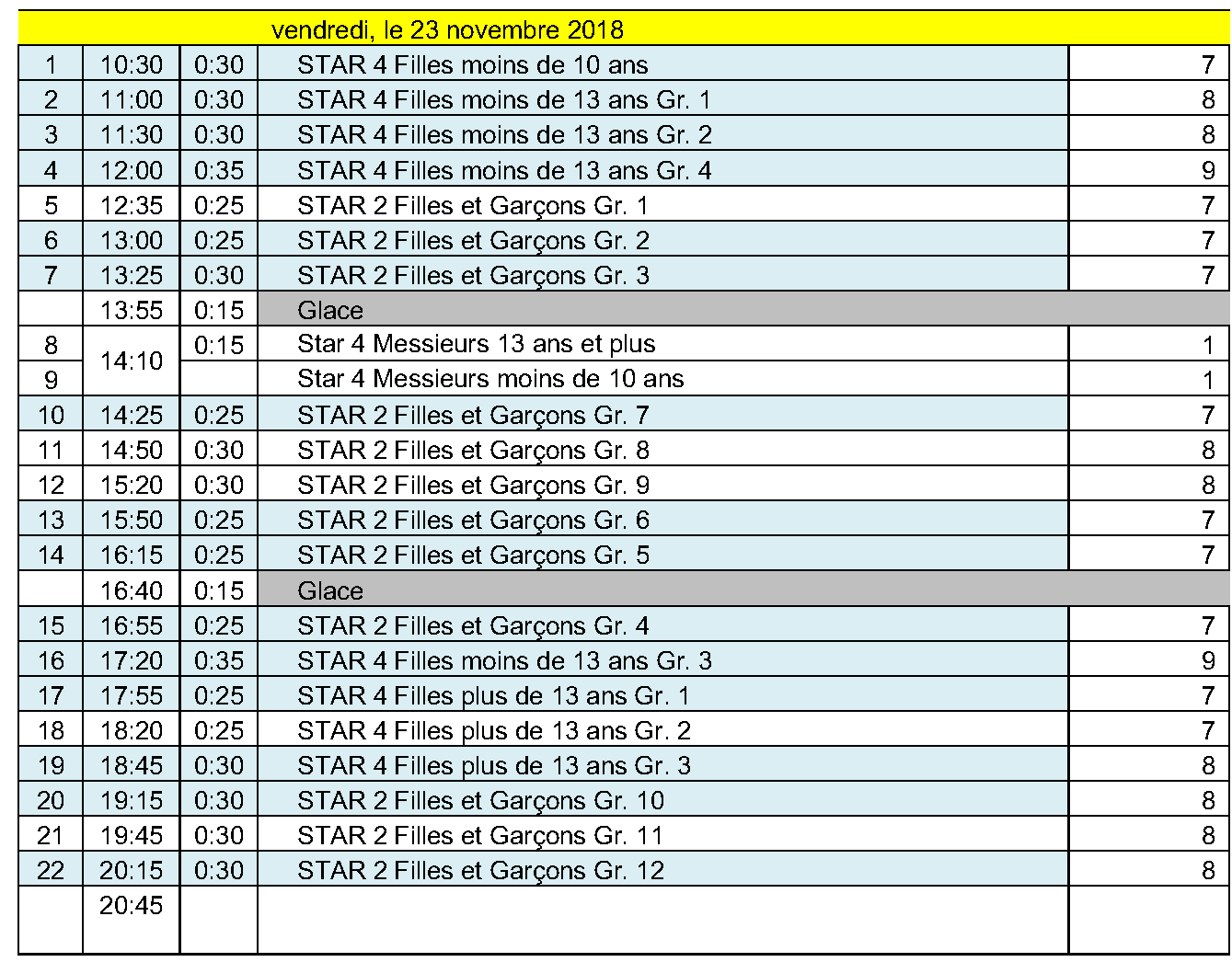 | vendredi, le 23 novembre 2018 | | | | |
|---|---|---|---|---|
| 1 | 10:30 | 0:30 | STAR 4 Filles moins de 10 ans | 7 |
| 2 | 11:00 | 0:30 | STAR 4 Filles moins de 13 ans Gr. 1 | 8 |
| 3 | 11:30 | 0:30 | STAR 4 Filles moins de 13 ans Gr. 2 | 8 |
| 4 | 12:00 | 0:35 | STAR 4 Filles moins de 13 ans Gr. 4 | 9 |
| 5 | 12:35 | 0:25 | STAR 2 Filles et Garçons Gr. 1 | 7 |
| 6 | 13:00 | 0:25 | STAR 2 Filles et Garçons Gr. 2 | 7 |
| 7 | 13:25 | 0:30 | STAR 2 Filles et Garçons Gr. 3 | 7 |
| | 13:55 | 0:15 | Glace | |
| 8 | 14:10 | 0:15 | Star 4 Messieurs 13 ans et plus | 1 |
| 9 | | | Star 4 Messieurs moins de 10 ans | 1 |
| 10 | 14:25 | 0:25 | STAR 2 Filles et Garçons Gr. 7 | 7 |
| 11 | 14:50 | 0:30 | STAR 2 Filles et Garçons Gr. 8 | 8 |
| 12 | 15:20 | 0:30 | STAR 2 Filles et Garçons Gr. 9 | 8 |
| 13 | 15:50 | 0:25 | STAR 2 Filles et Garçons Gr. 6 | 7 |
| 14 | 16:15 | 0:25 | STAR 2 Filles et Garçons Gr. 5 | 7 |
| | 16:40 | 0:15 | Glace | |
| 15 | 16:55 | 0:25 | STAR 2 Filles et Garçons Gr. 4 | 7 |
| 16 | 17:20 | 0:35 | STAR 4 Filles moins de 13 ans Gr. 3 | 9 |
| 17 | 17:55 | 0:25 | STAR 4 Filles plus de 13 ans Gr. 1 | 7 |
| 18 | 18:20 | 0:25 | STAR 4 Filles plus de 13 ans Gr. 2 | 7 |
| 19 | 18:45 | 0:30 | STAR 4 Filles plus de 13 ans Gr. 3 | 8 |
| 20 | 19:15 | 0:30 | STAR 2 Filles et Garçons Gr. 10 | 8 |
| 21 | 19:45 | 0:30 | STAR 2 Filles et Garçons Gr. 11 | 8 |
| 22 | 20:15 | 0:30 | STAR 2 Filles et Garçons Gr. 12 | 8 |
| | 20:45 | | | |